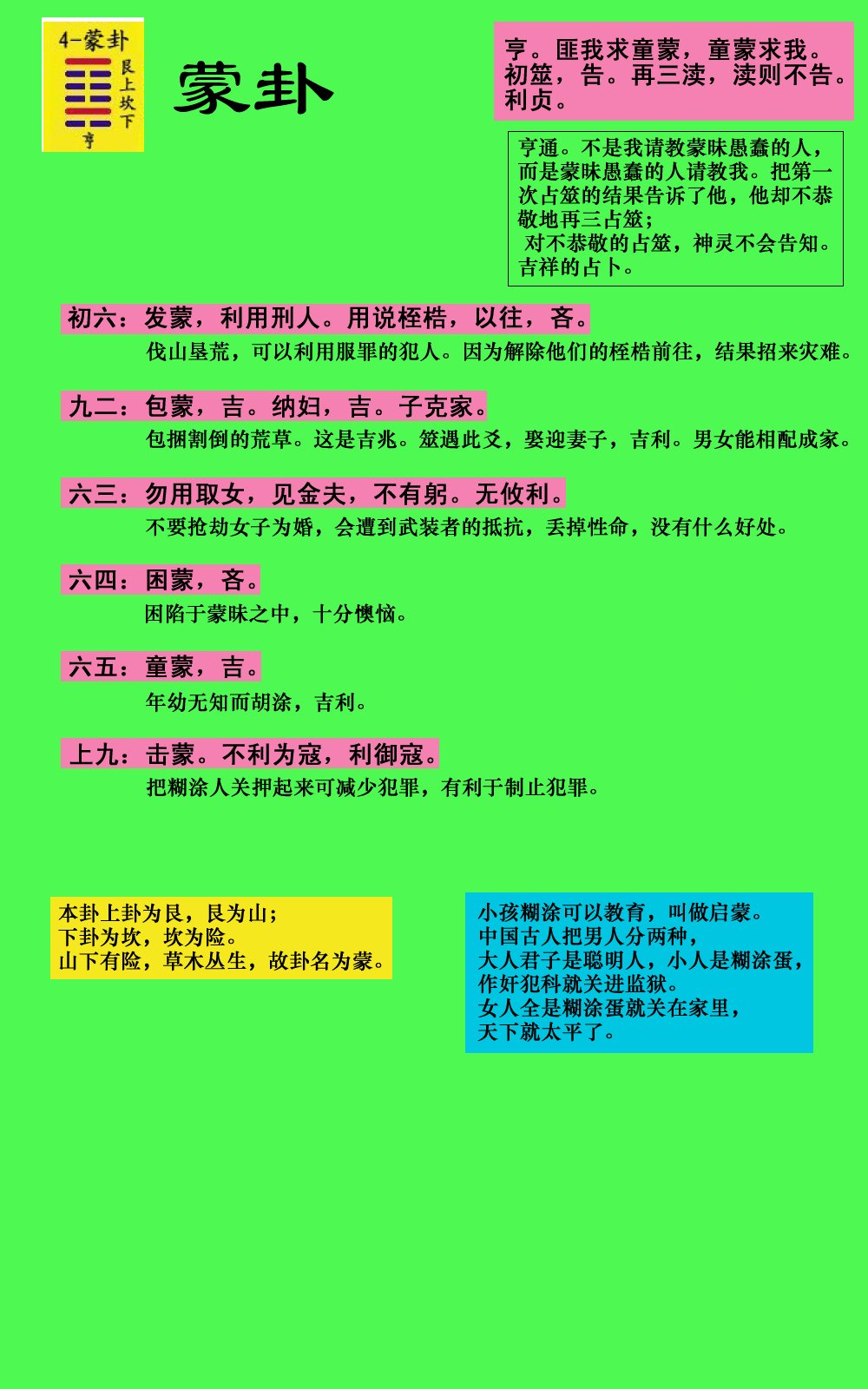 4-蒙卦
艮上坎下
亨

蒙卦

亨。匪我求童蒙，童蒙求我。初筮，告。再三渎，渎则不告。利贞。

亨通。不是我请教蒙昧愚蠢的人，而是蒙昧愚蠢的人请教我。把第一次占筮的结果告诉了他，他却不恭敬地再三占筮；
对不恭敬的占筮，神灵不会告知。吉祥的占卜。

初六：发蒙，利用刑人。用说桎梏，以往，吝。
伐山垦荒，可以利用服罪的犯人。因为解除他们的桎梏前往，结果招来灾难。

九二：包蒙，吉。纳妇，吉。子克家。
包捆割倒的荒草。这是吉兆。筮遇此爻，娶迎妻子，吉利。男女能相配成家。

六三：勿用取女，见金夫，不有躬。无攸利。
不要抢劫女子为婚，会遭到武装者的抵抗，丢掉性命，没有什么好处。

六四：困蒙，吝。
困陷于蒙昧之中，十分懊恼。

六五：童蒙，吉。
年幼无知而胡涂，吉利。

上九：击蒙。不利为寇，利御寇。
把糊涂人关押起来可减少犯罪，有利于制止犯罪。

本卦上卦为艮，艮为山；
下卦为坎，坎为险。
山下有险，草木丛生，故卦名为蒙。

小孩糊涂可以教育，叫做启蒙。
中国古人把男人分两种，
大人君子是聪明人，小人是糊涂蛋，
作奸犯科就关进监狱。
女人全是糊涂蛋就关在家里，
天下就太平了。